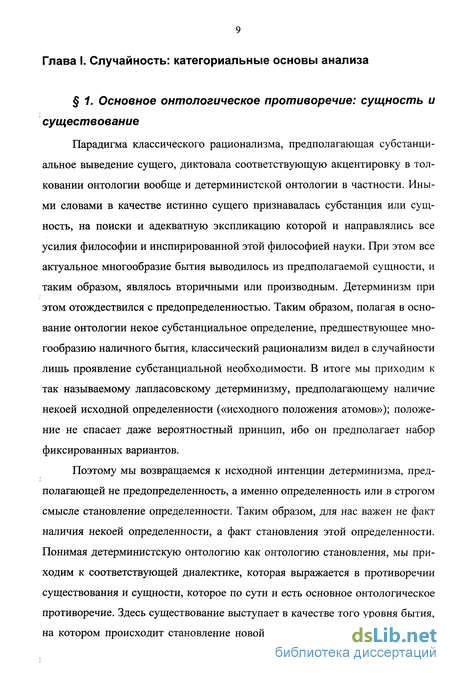 9

Глава I. Случайность: категориальные основы анализа

§ 1. Основное онтологическое противоречие: сущность и существование

Парадигма классического рационализма, предполагающая субстанциальное выведение сущего, диктовала соответствующую акцентировку в толковании онтологии вообще и детерминистской онтологии в частности. Иными словами в качестве истинно сущего признавалась субстанция или сущность, на поиски и адекватную экспликацию которой и направлялись все усилия философии и инспирированной этой философией науки. При этом все актуальное многообразие бытия выводилось из предполагаемой сущности, и таким образом, являлось вторичными или производным. Детерминизм при этом отождествился с предопределенностью. Таким образом, полагая в основание онтологии некое субстанциальное определение, предшествующее многообразию наличного бытия, классический рационализм видел в случайности лишь проявление субстанциальной необходимости. В итоге мы приходим к так называемому лапласовскому детерминизму, предполагающему наличие некоей исходной определенности («исходного положения атомов»); положение не спасает даже вероятностный принцип, ибо он предполагает набор фиксированных вариантов.

Поэтому мы возвращаемся к исходной интенции детерминизма, предполагающей не предопределенность, а именно определенность или в строгом смысле становление определенности. Таким образом, для нас важен не факт наличия некоей определенности, а факт становления этой определенности. Понимая детерминистскую онтологию как онтологию становления, мы приходим к соответствующей диалектике, которая выражается в противоречии существования и сущности, которое по сути и есть основное онтологическое противоречие. Здесь существование выступает в качестве того уровня бытия, на котором происходит становление новой

dsLib.net
библиотека диссертаций